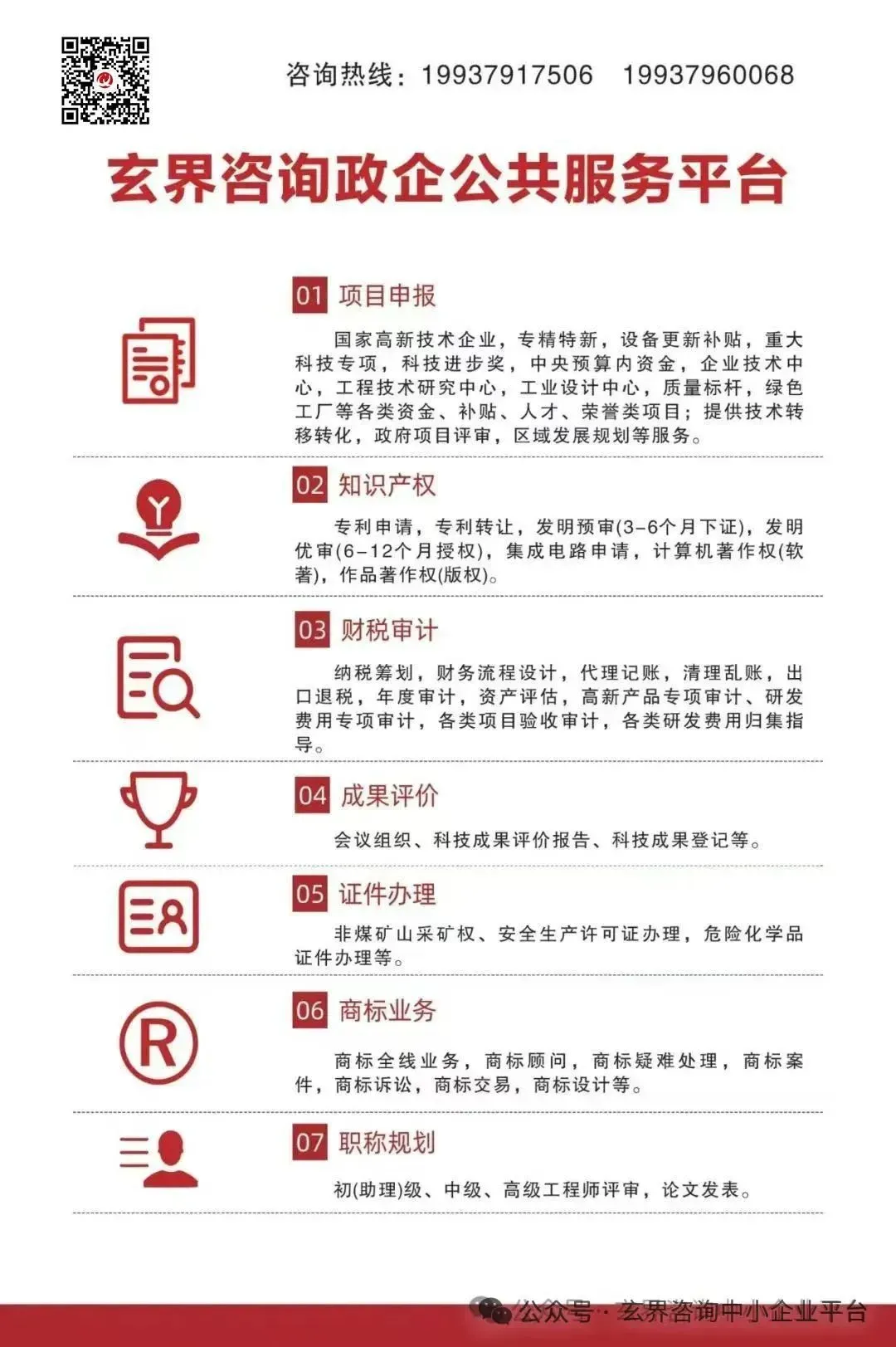 咨询热线：19937917506　19937960068

玄界咨询政企公共服务平台

01 项目申报

国家高新技术企业，专精特新，设备更新补贴，重大科技专项，科技进步奖，中央预算内资金，企业技术中心，工程技术研究中心，工业设计中心，质量标杆，绿色工厂等各类资金、补贴、人才、荣誉类项目；提供技术转移转化，政府项目评审，区域发展规划等服务。

02 知识产权

专利申请，专利转让，发明预审(3-6个月下证)，发明优审(6-12个月授权)，集成电路申请，计算机著作权(软著)，作品著作权(版权)。

03 财税审计

纳税筹划，财务流程设计，代理记账，清理乱账，出口退税，年度审计，资产评估，高新产品专项审计、研发费用专项审计，各类项目验收审计，各类研发费用归集指导。

04 成果评价

会议组织、科技成果评价报告、科技成果登记等。

05 证件办理

非煤矿山采矿权、安全生产许可证办理，危险化学品证件办理等。

06 商标业务

商标全线业务，商标顾问，商标疑难处理，商标案件，商标诉讼，商标交易，商标设计等。

07 职称规划

初(助理)级、中级、高级工程师评审，论文发表。

公众号 · 玄界咨询中小企业平台